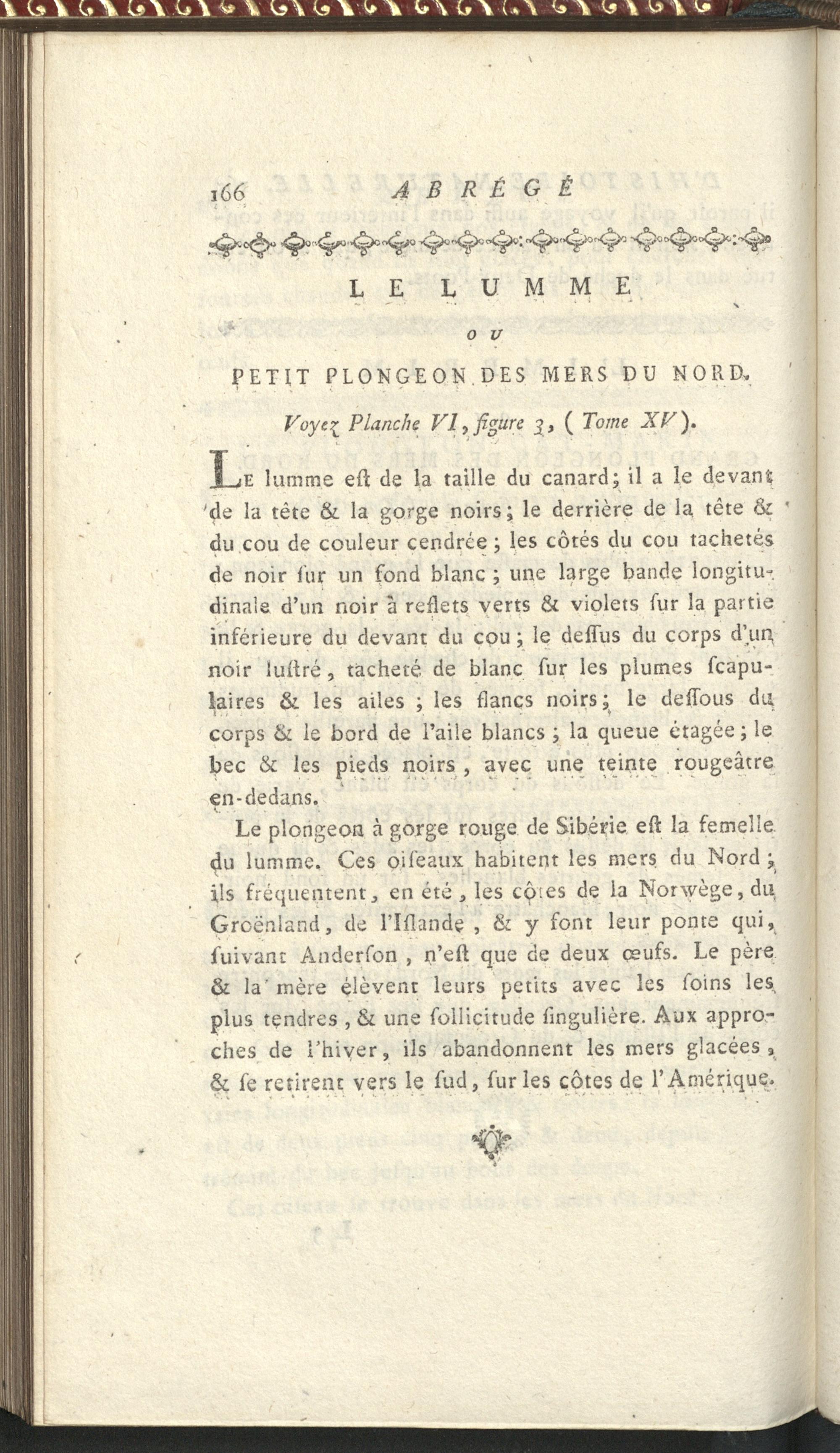 166 ABRÉGÉ

LE LUMME

OU

PETIT PLONGEON DES MERS DU NORD.

Voyez Planche VI, figure 3, (Tome XV).

Le lumme eſt de la taille du canard; il a le devant de la tête & la gorge noirs; le derrière de la tête & du cou de couleur cendrée; les côtés du cou tachetés de noir ſur un fond blanc; une large bande longitudinale d'un noir à reflets verts & violets ſur la partie inférieure du devant du cou; le deſſus du corps d'un noir luſtré, tacheté de blanc ſur les plumes ſcapulaires & les ailes; les flancs noirs; le deſſous du corps & le bord de l'aile blancs; la queue étagée; le bec & les pieds noirs, avec une teinte rougeâtre en-dedans.

Le plongeon à gorge rouge de Sibérie eſt la femelle du lumme. Ces oiſeaux habitent les mers du Nord; ils fréquentent, en été, les côtes de la Norwège, du Groënland, de l'Iſlande, & y font leur ponte qui, ſuivant Anderſon, n'eſt que de deux œufs. Le père & la mère élèvent leurs petits avec les ſoins les plus tendres, & une ſollicitude ſingulière. Aux approches de l'hiver, ils abandonnent les mers glacées, & ſe retirent vers le ſud, ſur les côtes de l'Amérique.